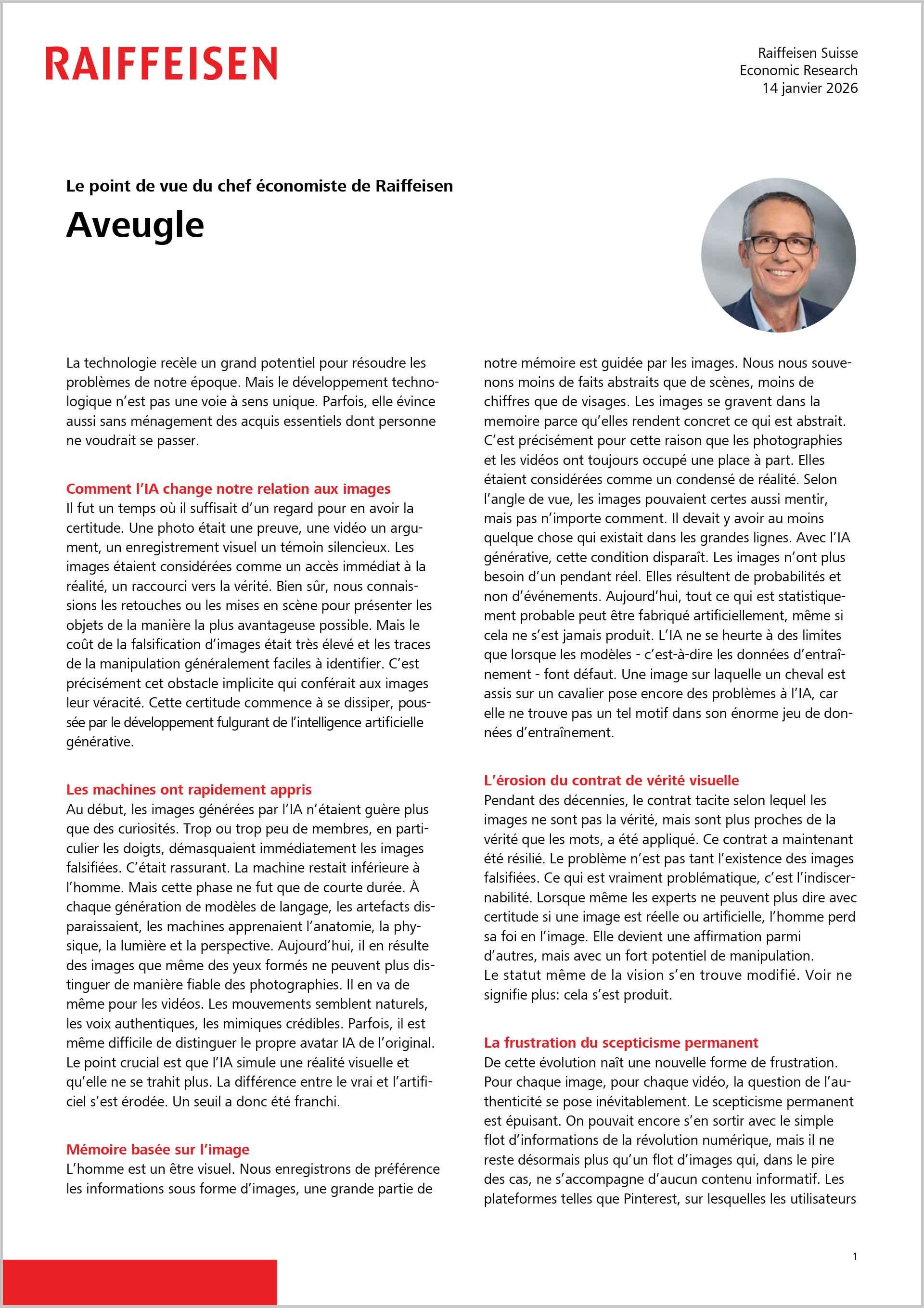 RAIFFEISEN

Raiffeisen Suisse
Economic Research
14 janvier 2026

Le point de vue du chef économiste de Raiffeisen

Aveugle

La technologie recèle un grand potentiel pour résoudre les problèmes de notre époque. Mais le développement technologique n'est pas une voie à sens unique. Parfois, elle évince aussi sans ménagement des acquis essentiels dont personne ne voudrait se passer.

Comment l'IA change notre relation aux images
Il fut un temps où il suffisait d'un regard pour en avoir la certitude. Une photo était une preuve, une vidéo un argument, un enregistrement visuel un témoin silencieux. Les images étaient considérées comme un accès immédiat à la réalité, un raccourci vers la vérité. Bien sûr, nous connaissions les retouches ou les mises en scène pour présenter les objets de la manière la plus avantageuse possible. Mais le coût de la falsification d'images était très élevé et les traces de la manipulation généralement faciles à identifier. C'est précisément cet obstacle implicite qui conférait aux images leur véracité. Cette certitude commence à se dissiper, poussée par le développement fulgurant de l'intelligence artificielle générative.

Les machines ont rapidement appris
Au début, les images générées par l'IA n'étaient guère plus que des curiosités. Trop ou trop peu de membres, en particulier les doigts, démasquaient immédiatement les images falsifiées. C'était rassurant. La machine restait inférieure à l'homme. Mais cette phase ne fut que de courte durée. À chaque génération de modèles de langage, les artefacts disparaissaient, les machines apprenaient l'anatomie, la physique, la lumière et la perspective. Aujourd'hui, il en résulte des images que même des yeux formés ne peuvent plus distinguer de manière fiable des photographies. Il en va de même pour les vidéos. Les mouvements semblent naturels, les voix authentiques, les mimiques crédibles. Parfois, il est même difficile de distinguer le propre avatar IA de l'original. Le point crucial est que l'IA simule une réalité visuelle et qu'elle ne se trahit plus. La différence entre le vrai et l'artificiel s'est érodée. Un seuil a donc été franchi.

Mémoire basée sur l'image
L'homme est un être visuel. Nous enregistrons de préférence les informations sous forme d'images, une grande partie de notre mémoire est guidée par les images. Nous nous souvenons moins de faits abstraits que de scènes, moins de chiffres que de visages. Les images se gravent dans la memoire parce qu'elles rendent concret ce qui est abstrait. C'est précisément pour cette raison que les photographies et les vidéos ont toujours occupé une place à part. Elles étaient considérées comme un condensé de réalité. Selon l'angle de vue, les images pouvaient certes aussi mentir, mais pas n'importe comment. Il devait y avoir au moins quelque chose qui existait dans les grandes lignes. Avec l'IA générative, cette condition disparaît. Les images n'ont plus besoin d'un pendant réel. Elles résultent de probabilités et non d'événements. Aujourd'hui, tout ce qui est statistiquement probable peut être fabriqué artificiellement, même si cela ne s'est jamais produit. L'IA ne se heurte à des limites que lorsque les modèles - c'est-à-dire les données d'entraînement - font défaut. Une image sur laquelle un cheval est assis sur un cavalier pose encore des problèmes à l'IA, car elle ne trouve pas un tel motif dans son énorme jeu de données d'entraînement.

L'érosion du contrat de vérité visuelle
Pendant des décennies, le contrat tacite selon lequel les images ne sont pas la vérité, mais sont plus proches de la vérité que les mots, a été appliqué. Ce contrat a maintenant été résilié. Le problème n'est pas tant l'existence des images falsifiées. Ce qui est vraiment problématique, c'est l'indiscernabilité. Lorsque même les experts ne peuvent plus dire avec certitude si une image est réelle ou artificielle, l'homme perd sa foi en l'image. Elle devient une affirmation parmi d'autres, mais avec un fort potentiel de manipulation.
Le statut même de la vision s'en trouve modifié. Voir ne signifie plus: cela s'est produit.

La frustration du scepticisme permanent
De cette évolution naît une nouvelle forme de frustration. Pour chaque image, pour chaque vidéo, la question de l'authenticité se pose inévitablement. Le scepticisme permanent est épuisant. On pouvait encore s'en sortir avec le simple flot d'informations de la révolution numérique, mais il ne reste désormais plus qu'un flot d'images qui, dans le pire des cas, ne s'accompagne d'aucun contenu informatif. Les plateformes telles que Pinterest, sur lesquelles les utilisateurs

1